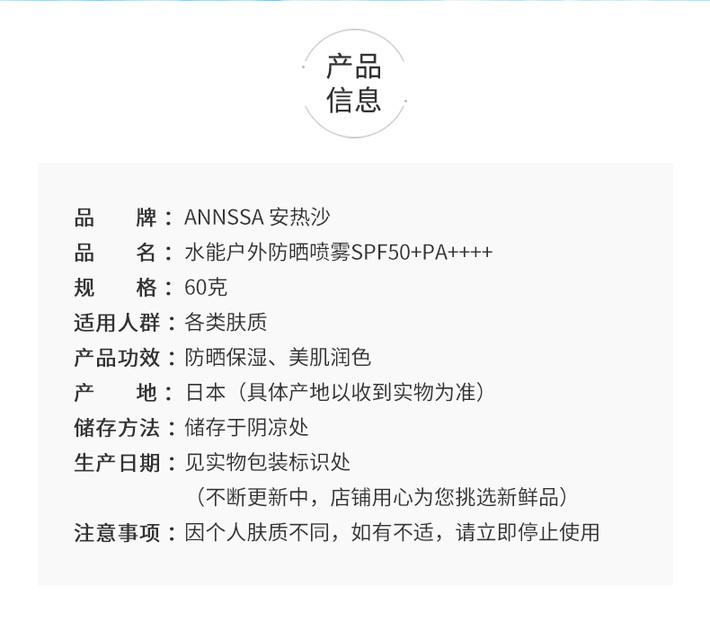 产品
信息

品 牌：ANNSSA 安热沙
品 名：水能户外防晒喷雾SPF50+PA++++
规 格：60克
适用人群：各类肤质
产品功效：防晒保湿、美肌润色
产 地：日本（具体产地以收到实物为准）
储存方法：储存于阴凉处
生产日期：见实物包装标识处
（不断更新中，店铺用心为您挑选新鲜品）
注意事项：因个人肤质不同，如有不适，请立即停止使用